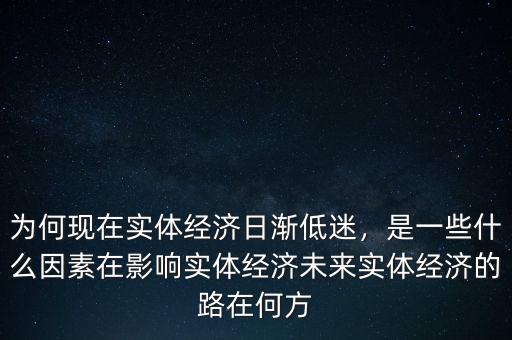 为何现在实体经济日渐低迷，是一些什么因素在影响实体经济未来实体经济的路在何方